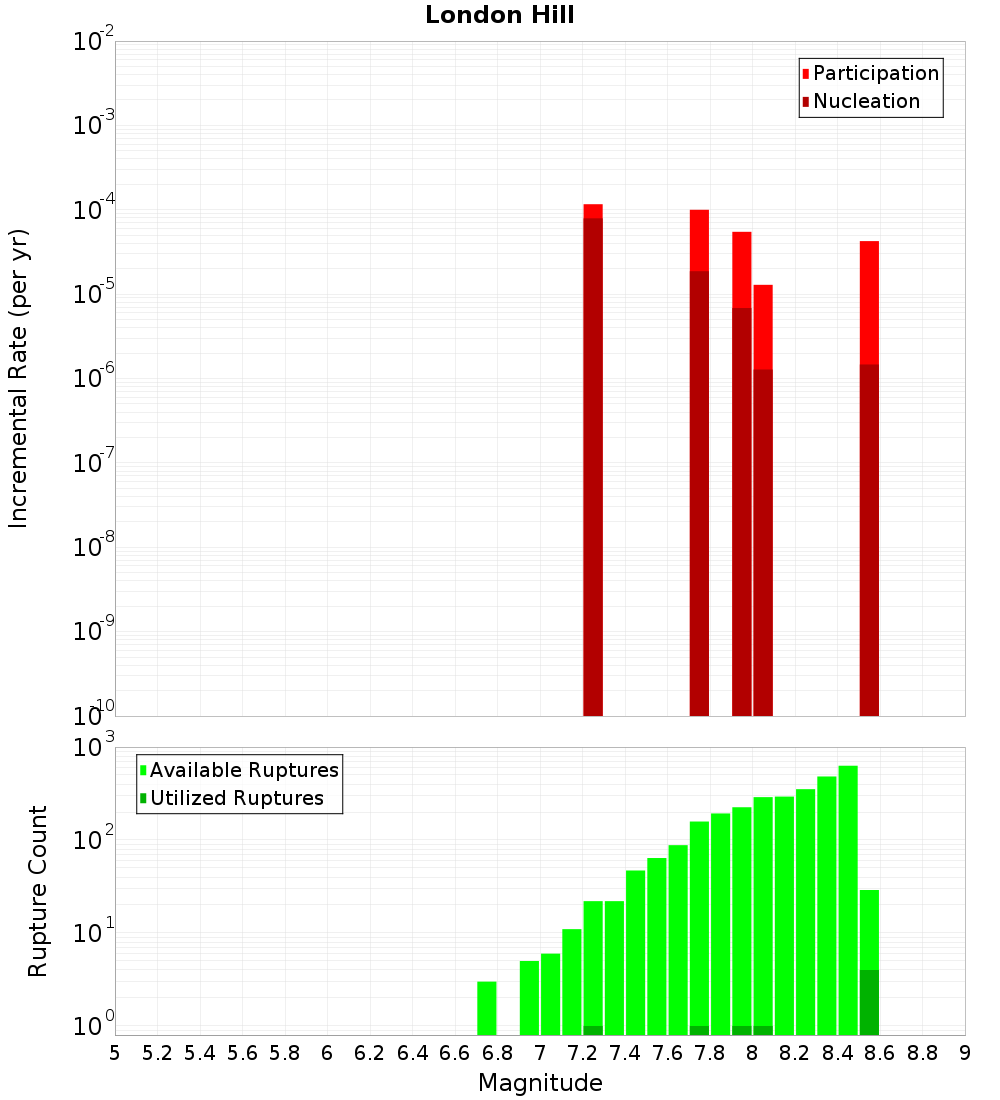 London Hill

Participation
Nucleation

Incremental Rate (per yr)

$10^{-2}$
$10^{-3}$
$10^{-4}$
$10^{-5}$
$10^{-6}$
$10^{-7}$
$10^{-8}$
$10^{-9}$
$10^{-10}$

Available Ruptures
Utilized Ruptures

Rupture Count

$10^{3}$
$10^{2}$
$10^{1}$
$10^{0}$

5 5.2 5.4 5.6 5.8 6 6.2 6.4 6.6 6.8 7 7.2 7.4 7.6 7.8 8 8.2 8.4 8.6 8.8 9

Magnitude